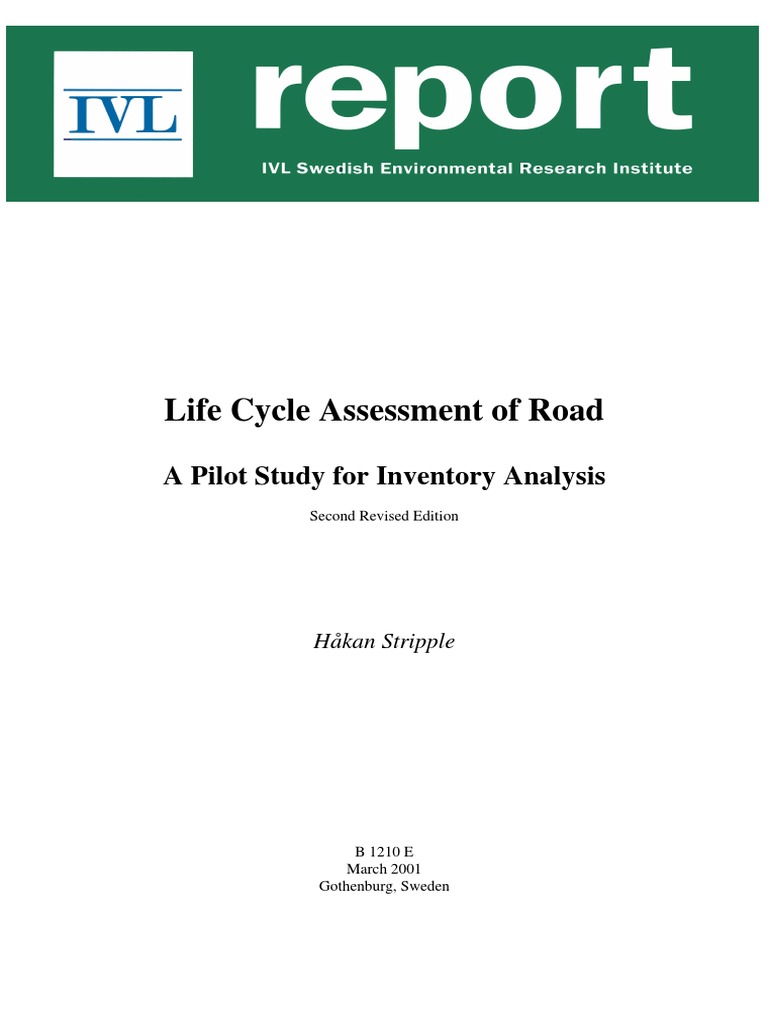 IVL

report

IVL Swedish Environmental Research Institute

Life Cycle Assessment of Road

A Pilot Study for Inventory Analysis

Second Revised Edition

Håkan Stripple

B 1210 E
March 2001
Gothenburg, Sweden